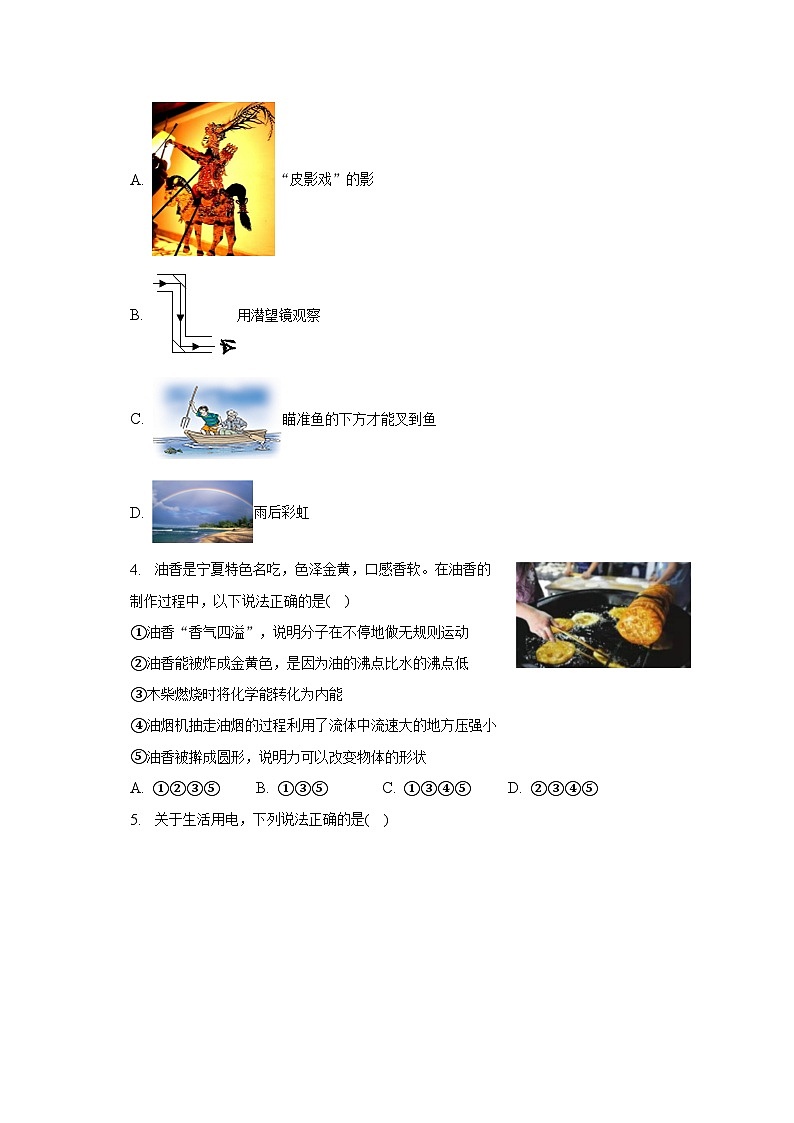 A. “皮影戏”的影

B. 用潜望镜观察

C. 瞄准鱼的下方才能叉到鱼

D. 雨后彩虹

4. 油香是宁夏特色名吃，色泽金黄，口感香软。在油香的制作过程中，以下说法正确的是( )

①油香“香气四溢”，说明分子在不停地做无规则运动

②油香能被炸成金黄色，是因为油的沸点比水的沸点低

③木柴燃烧时将化学能转化为内能

④油烟机抽走油烟的过程利用了流体中流速大的地方压强小

⑤油香被擀成圆形，说明力可以改变物体的形状

A. ①②③⑤　B. ①③⑤　C. ①③④⑤　D. ②③④⑤

5. 关于生活用电，下列说法正确的是( )